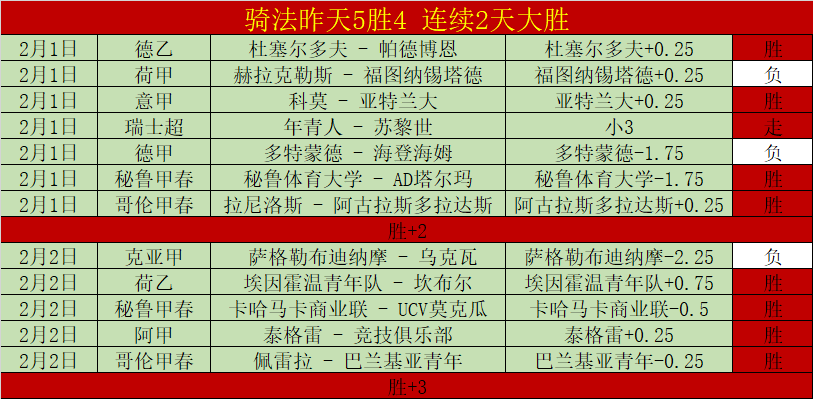 骑法昨天5胜4 连续2天大胜

| 2月1日 | 德乙 | 杜塞尔多夫 - 帕德博恩 | 杜塞尔多夫+0.25 | 胜 |
|---|---|---|---|---|
| 2月1日 | 荷甲 | 赫拉克勒斯 - 福图纳锡塔德 | 福图纳锡塔德+0.25 | 负 |
| 2月1日 | 意甲 | 科莫 - 亚特兰大 | 亚特兰大+0.25 | 胜 |
| 2月1日 | 瑞士超 | 年青人 - 苏黎世 | 小3 | 走 |
| 2月1日 | 德甲 | 多特蒙德 - 海登海姆 | 多特蒙德-1.75 | 负 |
| 2月1日 | 秘鲁甲春 | 秘鲁体育大学 - AD塔尔玛 | 秘鲁体育大学-1.75 | 胜 |
| 2月1日 | 哥伦甲春 | 拉尼洛斯 - 阿古拉斯多拉达斯 | 阿古拉斯多拉达斯+0.25 | 胜 |
| 胜+2 | | | | |
| 2月2日 | 克亚甲 | 萨格勒布迪纳摩 - 乌克瓦 | 萨格勒布迪纳摩-2.25 | 负 |
| 2月2日 | 荷乙 | 埃因霍温青年队 - 坎布尔 | 埃因霍温青年队+0.75 | 胜 |
| 2月2日 | 秘鲁甲春 | 卡哈马卡商业联 - UCV莫克瓜 | 卡哈马卡商业联-0.5 | 胜 |
| 2月2日 | 阿甲 | 泰格雷 - 竞技俱乐部 | 泰格雷+0.25 | 胜 |
| 2月2日 | 哥伦甲春 | 佩雷拉 - 巴兰基亚青年 | 巴兰基亚青年-0.25 | 胜 |
| 胜+3 | | | | |